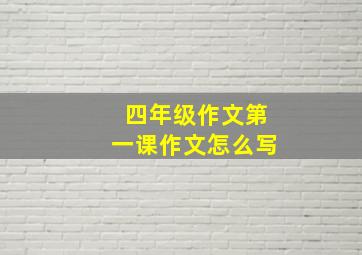 四年级作文第一课作文怎么写